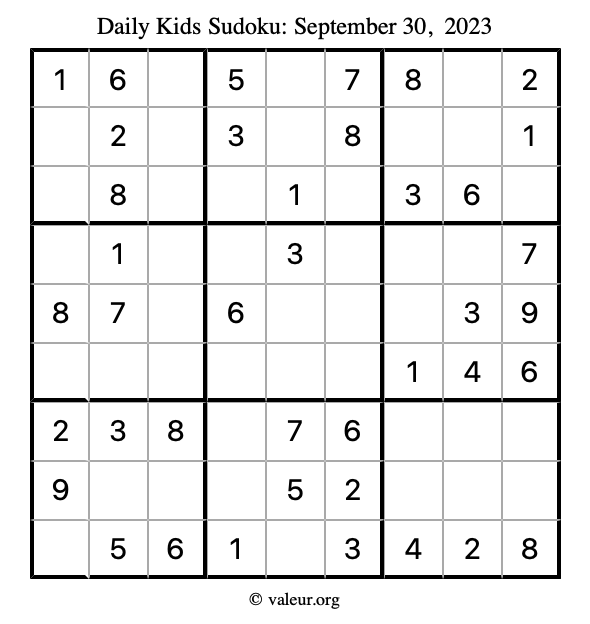 Daily Kids Sudoku: September 30, 2023

| 1 | 6 |  | 5 |  | 7 | 8 |  | 2 |
|---|---|---|---|---|---|---|---|---|
|  | 2 |  | 3 |  | 8 |  |  | 1 |
|  | 8 |  |  | 1 |  | 3 | 6 |  |
|  | 1 |  |  | 3 |  |  |  | 7 |
| 8 | 7 |  | 6 |  |  |  | 3 | 9 |
|  |  |  |  |  |  | 1 | 4 | 6 |
| 2 | 3 | 8 |  | 7 | 6 |  |  |  |
| 9 |  |  |  | 5 | 2 |  |  |  |
|  | 5 | 6 | 1 |  | 3 | 4 | 2 | 8 |

© valeur.org